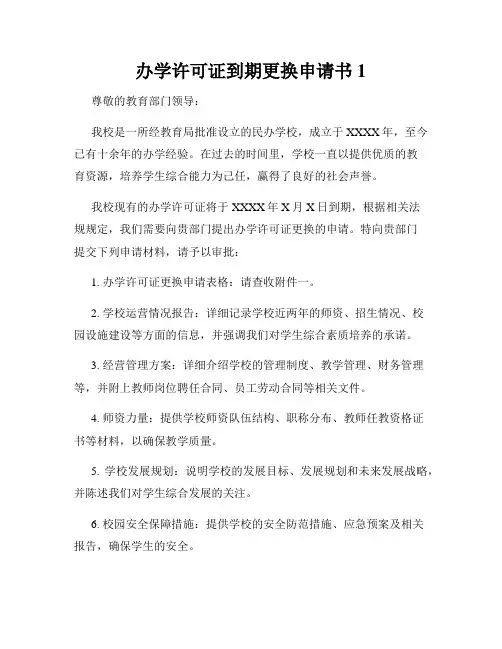 办学许可证到期更换申请书 1

尊敬的教育部门领导：

我校是一所经教育局批准设立的民办学校，成立于 XXXX 年，至今已有十余年的办学经验。在过去的时间里，学校一直以提供优质的教育资源，培养学生综合能力为己任，赢得了良好的社会声誉。

我校现有的办学许可证将于 XXXX 年 X 月 X 日到期，根据相关法规规定，我们需要向贵部门提出办学许可证更换的申请。特向贵部门提交下列申请材料，请予以审批：

1. 办学许可证更换申请表格：请查收附件一。

2. 学校运营情况报告：详细记录学校近两年的师资、招生情况、校园设施建设等方面的信息，并强调我们对学生综合素质培养的承诺。

3. 经营管理方案：详细介绍学校的管理制度、教学管理、财务管理等，并附上教师岗位聘任合同、员工劳动合同等相关文件。

4. 师资力量：提供学校师资队伍结构、职称分布、教师任教资格证书等材料，以确保教学质量。

5. 学校发展规划：说明学校的发展目标、发展规划和未来发展战略，并陈述我们对学生综合发展的关注。

6. 校园安全保障措施：提供学校的安全防范措施、应急预案及相关报告，确保学生的安全。